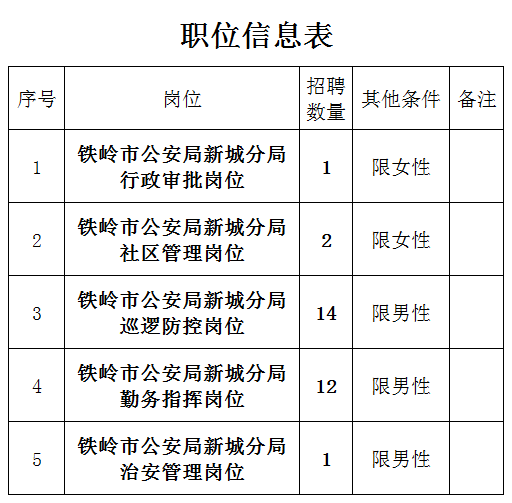 职位信息表

| 序号 | 岗位 | 招聘数量 | 其他条件 | 备注 |
|---|---|---|---|---|
| 1 | 铁岭市公安局新城分局行政审批岗位 | 1 | 限女性 | |
| 2 | 铁岭市公安局新城分局社区管理岗位 | 2 | 限女性 | |
| 3 | 铁岭市公安局新城分局巡逻防控岗位 | 14 | 限男性 | |
| 4 | 铁岭市公安局新城分局勤务指挥岗位 | 12 | 限男性 | |
| 5 | 铁岭市公安局新城分局治安管理岗位 | 1 | 限男性 | |